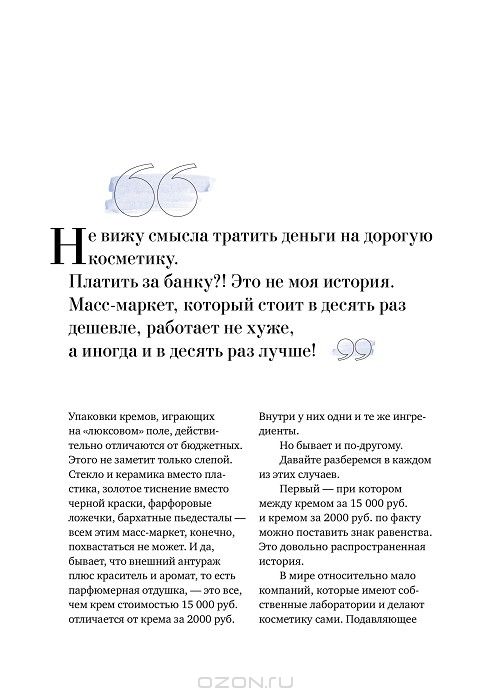 Не вижу смысла тратить деньги на дорогую косметику. Платить за банку?! Это не моя история. Масс-маркет, который стоит в десять раз дешевле, работает не хуже, а иногда и в десять раз лучше!

Упаковки кремов, играющих на «люксовом» поле, действительно отличаются от бюджетных. Этого не заметит только слепой. Стекло и керамика вместо пластика, золотое тиснение вместо черной краски, фарфоровые ложечки, бархатные пьедесталы — всем этим масс-маркет, конечно, похвастаться не может. И да, бывает, что внешний антураж плюс краситель и аромат, то есть парфюмерная отдушка, — это все, чем крем стоимостью 15 000 руб. отличается от крема за 2000 руб. Внутри у них одни и те же ингредиенты.

Но бывает и по-другому.

Давайте разберемся в каждом из этих случаев.

Первый — при котором между кремом за 15 000 руб. и кремом за 2000 руб. по факту можно поставить знак равенства. Это довольно распространенная история.

В мире относительно мало компаний, которые имеют собственные лаборатории и делают косметику сами. Подавляющее

OZON.ru